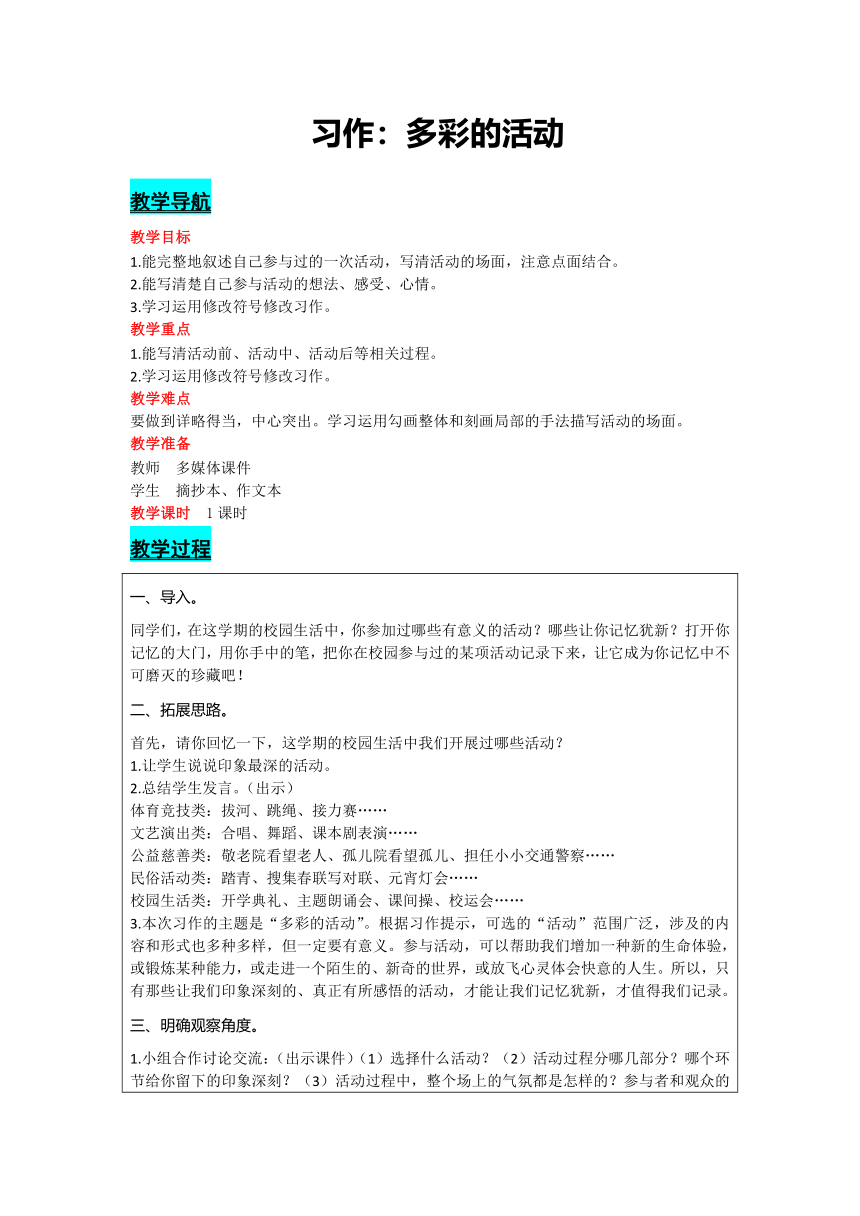 习作：多彩的活动

教学导航

教学目标
1.能完整地叙述自己参与过的一次活动，写清活动的场面，注意点面结合。
2.能写清楚自己参与活动的想法、感受、心情。
3.学习运用修改符号修改习作。

教学重点
1.能写清活动前、活动中、活动后等相关过程。
2.学习运用修改符号修改习作。

教学难点
要做到详略得当，中心突出。学习运用勾画整体和刻画局部的手法描写活动的场面。

教学准备
教师　多媒体课件
学生　摘抄本、作文本

教学课时　1 课时

教学过程

一、导入。

同学们，在这学期的校园生活中，你参加过哪些有意义的活动？哪些让你记忆犹新？打开你记忆的大门，用你手中的笔，把你在校园参与过的某项活动记录下来，让它成为你记忆中不可磨灭的珍藏吧！

二、拓展思路。

首先，请你回忆一下，这学期的校园生活中我们开展过哪些活动？
1.让学生说说印象最深的活动。
2.总结学生发言。（出示）
体育竞技类：拔河、跳绳、接力赛……
文艺演出类：合唱、舞蹈、课本剧表演……
公益慈善类：敬老院看望老人、孤儿院看望孤儿、担任小小交通警察……
民俗活动类：踏青、搜集春联写对联、元宵灯会……
校园生活类：开学典礼、主题朗诵会、课间操、校运会……
3.本次习作的主题是“多彩的活动”。根据习作提示，可选的“活动”范围广泛，涉及的内容和形式也多种多样，但一定要有意义。参与活动，可以帮助我们增加一种新的生命体验，或锻炼某种能力，或走进一个陌生的、新奇的世界，或放飞心灵体会快意的人生。所以，只有那些让我们印象深刻的、真正有所感悟的活动，才能让我们记忆犹新，才值得我们记录。

三、明确观察角度。

1.小组合作讨论交流：（出示课件）（1）选择什么活动？（2）活动过程分哪几部分？哪个环节给你留下的印象深刻？（3）活动过程中，整个场上的气氛都是怎样的？参与者和观众的